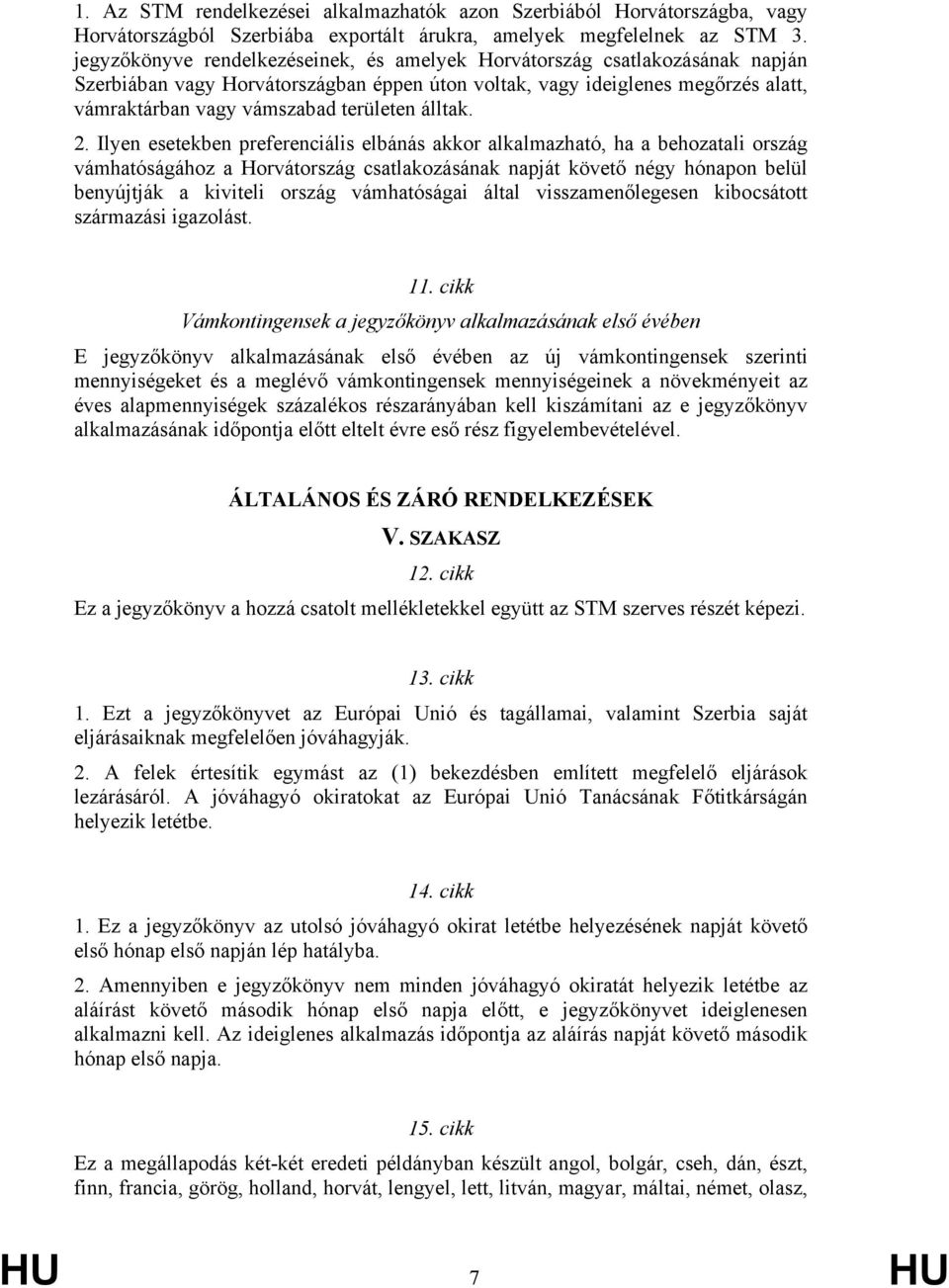 1. Az STM rendelkezései alkalmazhatók azon Szerbiából Horvátországba, vagy Horvátországból Szerbiába exportált árukra, amelyek megfelelnek az STM 3. jegyzőkönyve rendelkezéseinek, és amelyek Horvátország csatlakozásának napján Szerbiában vagy Horvátországban éppen úton voltak, vagy ideiglenes megőrzés alatt, vámraktárban vagy vámszabad területen álltak.

2. Ilyen esetekben preferenciális elbánás akkor alkalmazható, ha a behozatali ország vámhatóságához a Horvátország csatlakozásának napját követő négy hónapon belül benyújtják a kiviteli ország vámhatóságai által visszamenőlegesen kibocsátott származási igazolást.

11. cikk

Vámkontingensek a jegyzőkönyv alkalmazásának első évében

E jegyzőkönyv alkalmazásának első évében az új vámkontingensek szerinti mennyiségeket és a meglévő vámkontingensek mennyiségeinek a növekményeit az éves alapmennyiségek százalékos részarányában kell kiszámítani az e jegyzőkönyv alkalmazásának időpontja előtt eltelt évre eső rész figyelembevételével.

ÁLTALÁNOS ÉS ZÁRÓ RENDELKEZÉSEK

V. SZAKASZ

12. cikk

Ez a jegyzőkönyv a hozzá csatolt mellékletekkel együtt az STM szerves részét képezi.

13. cikk

1. Ezt a jegyzőkönyvet az Európai Unió és tagállamai, valamint Szerbia saját eljárásaiknak megfelelően jóváhagyják.

2. A felek értesítik egymást az (1) bekezdésben említett megfelelő eljárások lezárásáról. A jóváhagyó okiratokat az Európai Unió Tanácsának Főtitkárságán helyezik letétbe.

14. cikk

1. Ez a jegyzőkönyv az utolsó jóváhagyó okirat letétbe helyezésének napját követő első hónap első napján lép hatályba.

2. Amennyiben e jegyzőkönyv nem minden jóváhagyó okiratát helyezik letétbe az aláírást követő második hónap első napja előtt, e jegyzőkönyvet ideiglenesen alkalmazni kell. Az ideiglenes alkalmazás időpontja az aláírás napját követő második hónap első napja.

15. cikk

Ez a megállapodás két-két eredeti példányban készült angol, bolgár, cseh, dán, észt, finn, francia, görög, holland, horvát, lengyel, lett, litván, magyar, máltai, német, olasz,

HU 7 HU